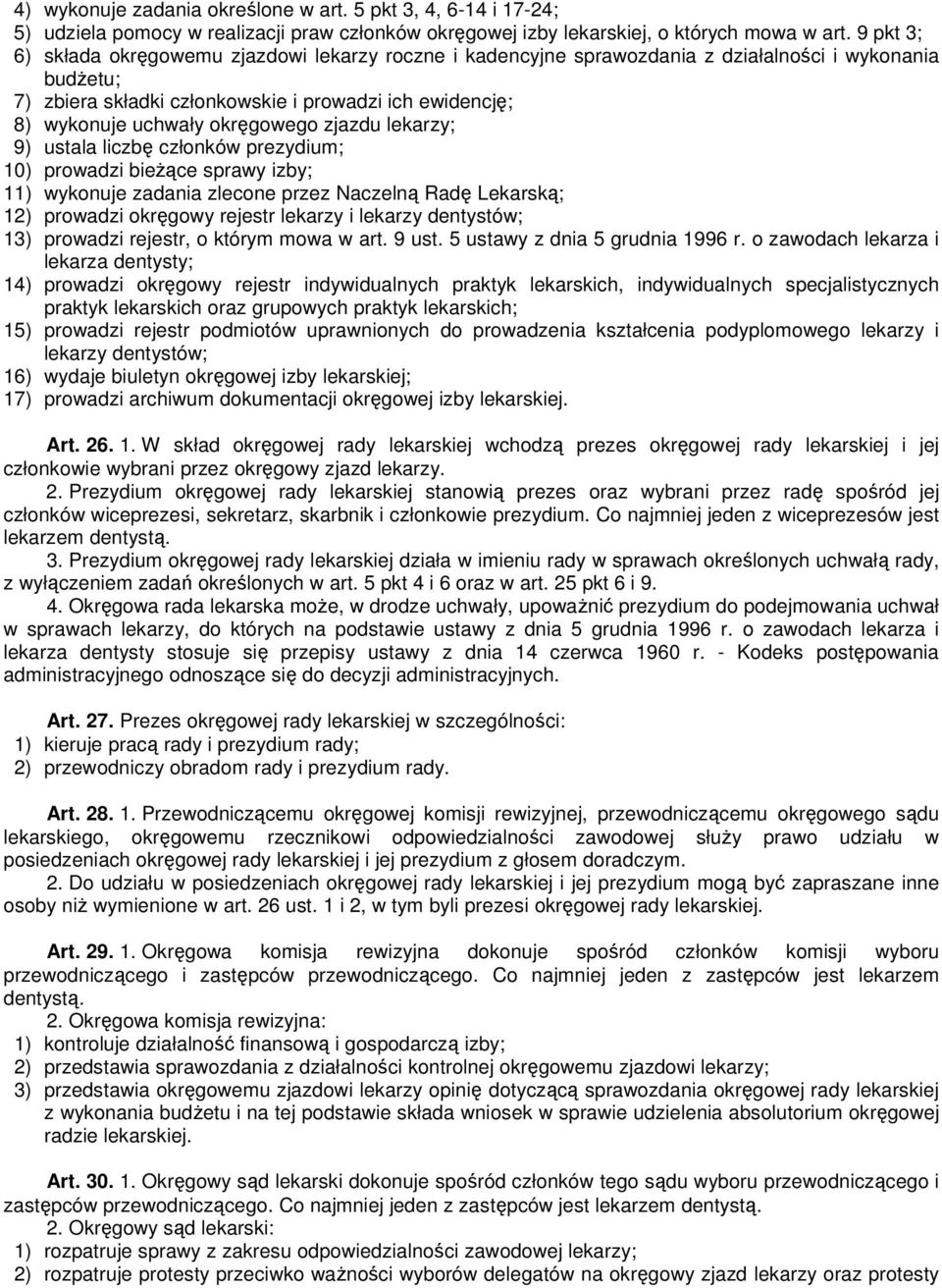 4) wykonuje zadania określone w art. 5 pkt 3, 4, 6-14 i 17-24;
5) udziela pomocy w realizacji praw członków okręgowej izby lekarskiej, o których mowa w art. 9 pkt 3;
6) składa okręgowemu zjazdowi lekarzy roczne i kadencyjne sprawozdania z działalności i wykonania budżetu;
7) zbiera składki członkowskie i prowadzi ich ewidencję;
8) wykonuje uchwały okręgowego zjazdu lekarzy;
9) ustala liczbę członków prezydium;
10) prowadzi bieżące sprawy izby;
11) wykonuje zadania zlecone przez Naczelną Radę Lekarską;
12) prowadzi okręgowy rejestr lekarzy i lekarzy dentystów;
13) prowadzi rejestr, o którym mowa w art. 9 ust. 5 ustawy z dnia 5 grudnia 1996 r. o zawodach lekarza i lekarza dentysty;
14) prowadzi okręgowy rejestr indywidualnych praktyk lekarskich, indywidualnych specjalistycznych praktyk lekarskich oraz grupowych praktyk lekarskich;
15) prowadzi rejestr podmiotów uprawnionych do prowadzenia kształcenia podyplomowego lekarzy i lekarzy dentystów;
16) wydaje biuletyn okręgowej izby lekarskiej;
17) prowadzi archiwum dokumentacji okręgowej izby lekarskiej.

Art. 26. 1. W skład okręgowej rady lekarskiej wchodzą prezes okręgowej rady lekarskiej i jej członkowie wybrani przez okręgowy zjazd lekarzy.
2. Prezydium okręgowej rady lekarskiej stanowią prezes oraz wybrani przez radę spośród jej członków wiceprezesi, sekretarz, skarbnik i członkowie prezydium. Co najmniej jeden z wiceprezesów jest lekarzem dentystą.
3. Prezydium okręgowej rady lekarskiej działa w imieniu rady w sprawach określonych uchwałą rady, z wyłączeniem zadań określonych w art. 5 pkt 4 i 6 oraz w art. 25 pkt 6 i 9.
4. Okręgowa rada lekarska może, w drodze uchwały, upoważnić prezydium do podejmowania uchwał w sprawach lekarzy, do których na podstawie ustawy z dnia 5 grudnia 1996 r. o zawodach lekarza i lekarza dentysty stosuje się przepisy ustawy z dnia 14 czerwca 1960 r. - Kodeks postępowania administracyjnego odnoszące się do decyzji administracyjnych.

Art. 27. Prezes okręgowej rady lekarskiej w szczególności:
1) kieruje pracą rady i prezydium rady;
2) przewodniczy obradom rady i prezydium rady.

Art. 28. 1. Przewodniczącemu okręgowej komisji rewizyjnej, przewodniczącemu okręgowego sądu lekarskiego, okręgowemu rzecznikowi odpowiedzialności zawodowej służy prawo udziału w posiedzeniach okręgowej rady lekarskiej i jej prezydium z głosem doradczym.
2. Do udziału w posiedzeniach okręgowej rady lekarskiej i jej prezydium mogą być zapraszane inne osoby niż wymienione w art. 26 ust. 1 i 2, w tym byli prezesi okręgowej rady lekarskiej.

Art. 29. 1. Okręgowa komisja rewizyjna dokonuje spośród członków komisji wyboru przewodniczącego i zastępców przewodniczącego. Co najmniej jeden z zastępców jest lekarzem dentystą.
2. Okręgowa komisja rewizyjna:
1) kontroluje działalność finansową i gospodarczą izby;
2) przedstawia sprawozdania z działalności kontrolnej okręgowemu zjazdowi lekarzy;
3) przedstawia okręgowemu zjazdowi lekarzy opinię dotyczącą sprawozdania okręgowej rady lekarskiej z wykonania budżetu i na tej podstawie składa wniosek w sprawie udzielenia absolutorium okręgowej radzie lekarskiej.

Art. 30. 1. Okręgowy sąd lekarski dokonuje spośród członków tego sądu wyboru przewodniczącego i zastępców przewodniczącego. Co najmniej jeden z zastępców jest lekarzem dentystą.
2. Okręgowy sąd lekarski:
1) rozpatruje sprawy z zakresu odpowiedzialności zawodowej lekarzy;
2) rozpatruje protesty przeciwko ważności wyborów delegatów na okręgowy zjazd lekarzy oraz protesty